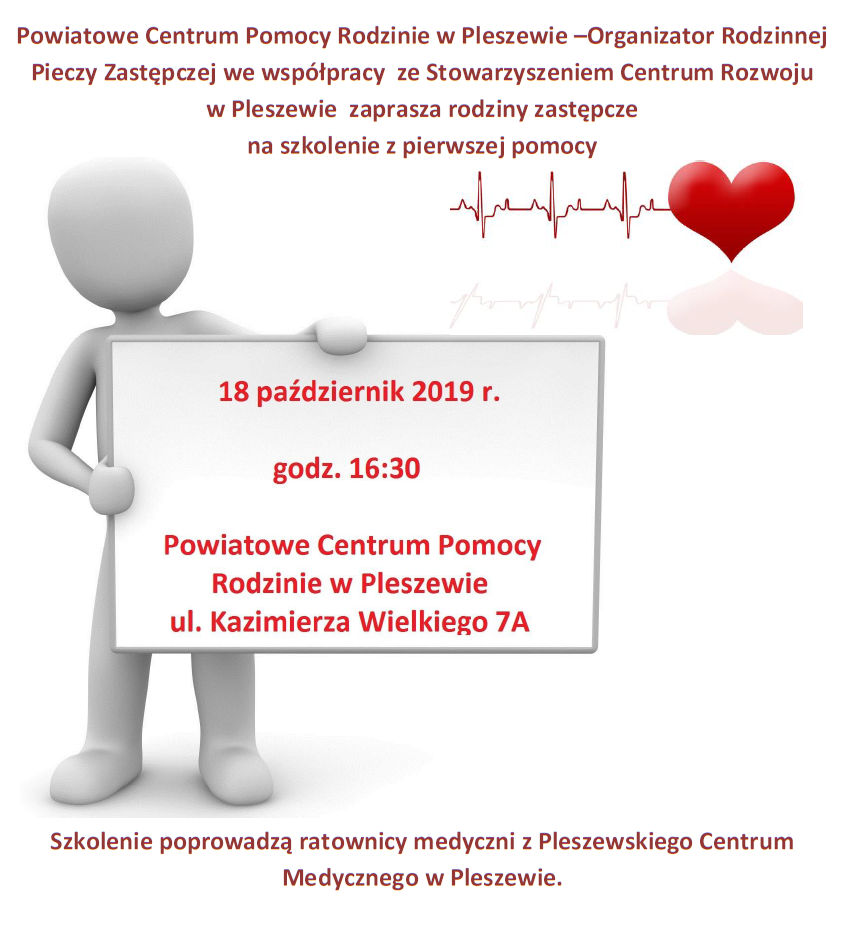 Powiatowe Centrum Pomocy Rodzinie w Pleszewie –Organizator Rodzinnej Pieczy Zastępczej we współpracy ze Stowarzyszeniem Centrum Rozwoju w Pleszewie zaprasza rodziny zastępcze na szkolenie z pierwszej pomocy

18 październik 2019 r.

godz. 16:30

Powiatowe Centrum Pomocy Rodzinie w Pleszewie ul. Kazimierza Wielkiego 7A

Szkolenie poprowadzą ratownicy medyczni z Pleszewskiego Centrum Medycznego w Pleszewie.